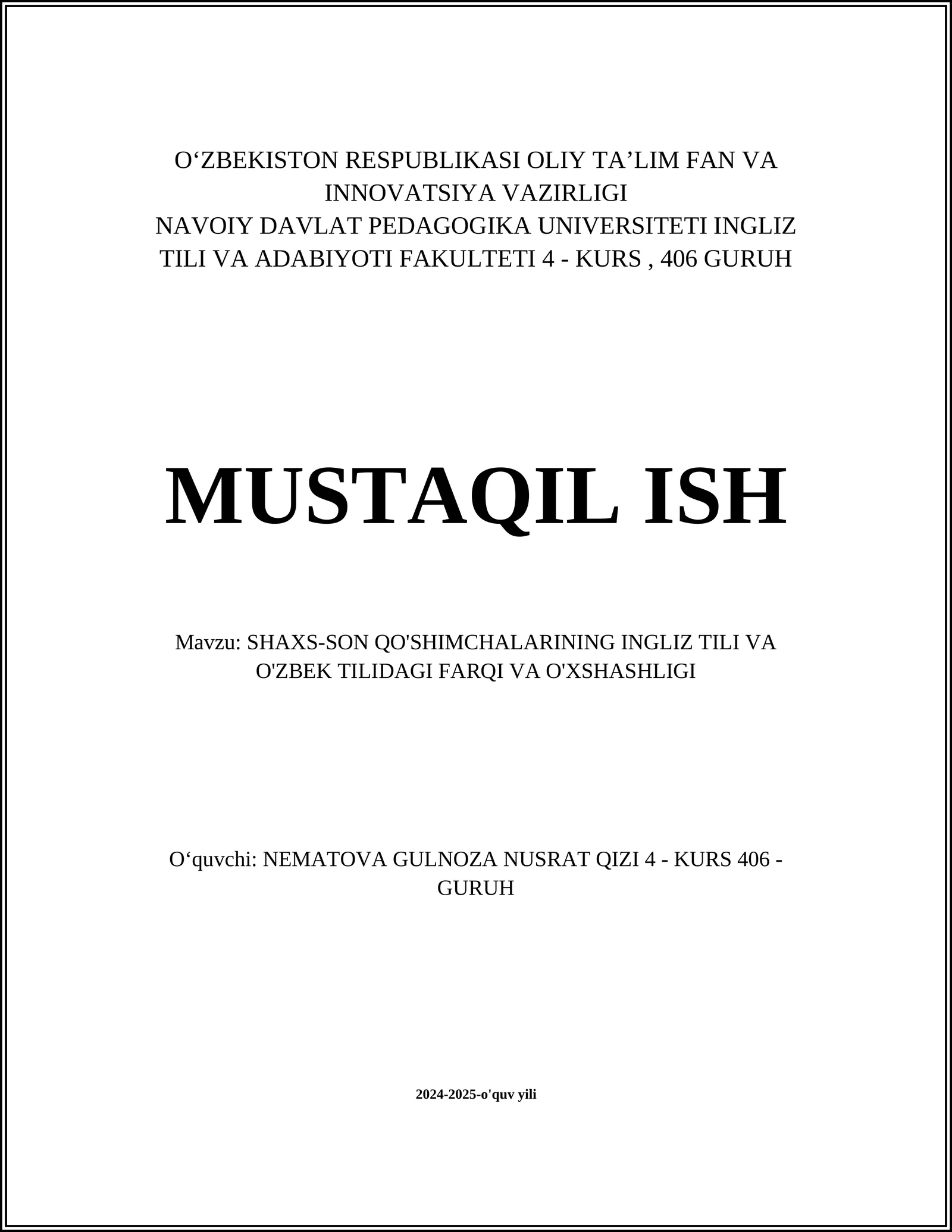 O‘ZBEKISTON RESPUBLIKASI OLIY TA’LIM FAN VA INNOVATSIYA VAZIRLIGI
NAVOIY DAVLAT PEDAGOGIKA UNIVERSITETI INGLIZ TILI VA ADABIYOTI FAKULTETI 4 - KURS , 406 GURUH

MUSTAQIL ISH

Mavzu: SHAXS-SON QO'SHIMCHALARINING INGLIZ TILI VA O'ZBEK TILIDAGI FARQI VA O'XSHASHLIGI

O‘quvchi: NEMATOVA GULNOZA NUSRAT QIZI 4 - KURS 406 - GURUH

2024-2025-o'quv yili